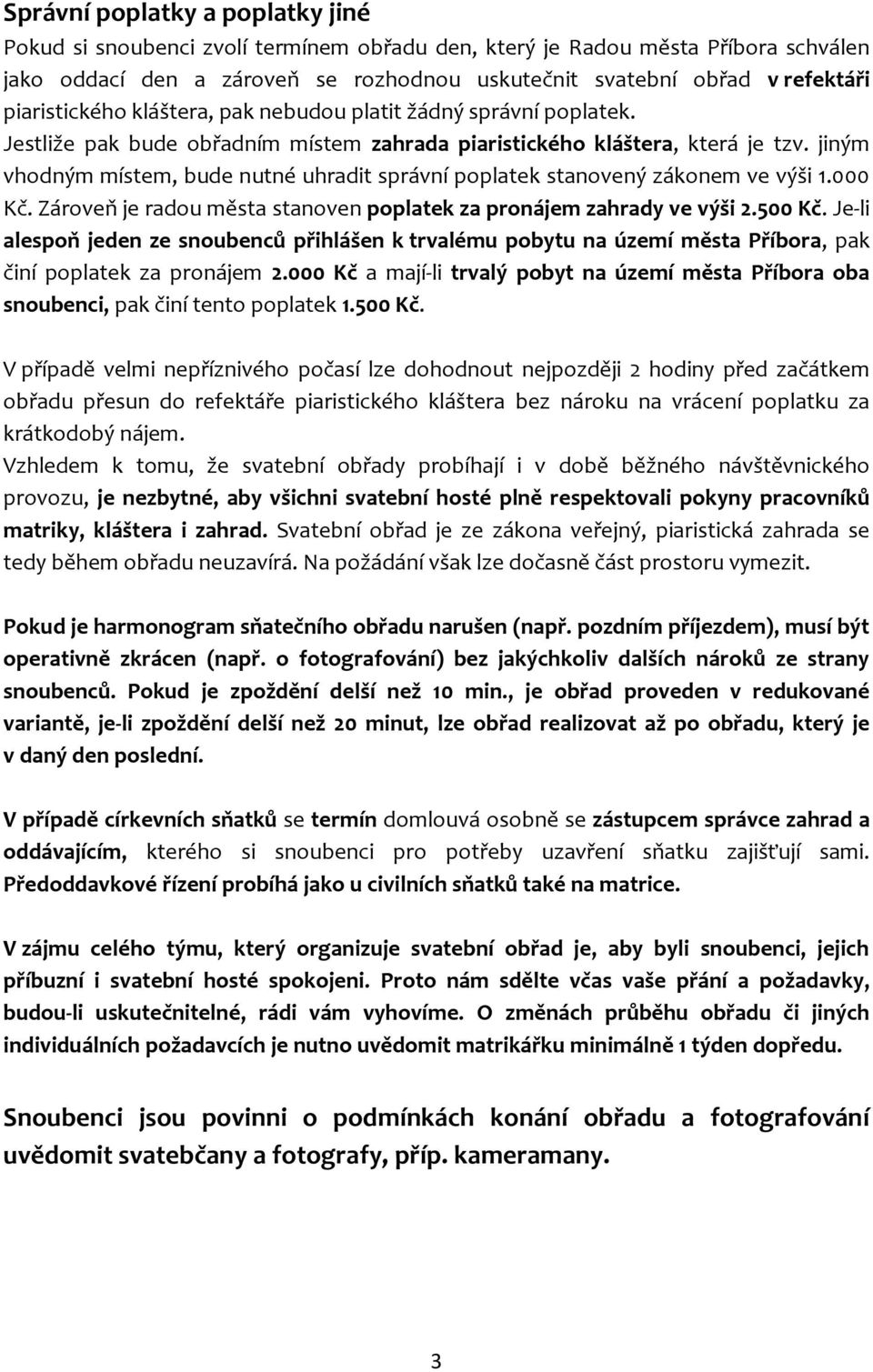 Správní poplatky a poplatky jiné

Pokud si snoubenci zvolí termínem obřadu den, který je Radou města Příbora schválen jako oddací den a zároveň se rozhodnou uskutečnit svatební obřad v refektáři piaristického kláštera, pak nebudou platit žádný správní poplatek. Jestliže pak bude obřadním místem zahrada piaristického kláštera, která je tzv. jiným vhodným místem, bude nutné uhradit správní poplatek stanovený zákonem ve výši 1.000 Kč. Zároveň je radou města stanoven poplatek za pronájem zahrady ve výši 2.500 Kč. Je-li alespoň jeden ze snoubenců přihlášen k trvalému pobytu na území města Příbora, pak činí poplatek za pronájem 2.000 Kč a mají-li trvalý pobyt na území města Příbora oba snoubenci, pak činí tento poplatek 1.500 Kč.

V případě velmi nepříznivého počasí lze dohodnout nejpozději 2 hodiny před začátkem obřadu přesun do refektáře piaristického kláštera bez nároku na vrácení poplatku za krátkodobý nájem.
Vzhledem k tomu, že svatební obřady probíhají i v době běžného návštěvnického provozu, je nezbytné, aby všichni svatební hosté plně respektovali pokyny pracovníků matriky, kláštera i zahrad. Svatební obřad je ze zákona veřejný, piaristická zahrada se tedy během obřadu neuzavírá. Na požádání však lze dočasně část prostoru vymezit.

Pokud je harmonogram sňatečního obřadu narušen (např. pozdním příjezdem), musí být operativně zkrácen (např. o fotografování) bez jakýchkoliv dalších nároků ze strany snoubenců. Pokud je zpoždění delší než 10 min., je obřad proveden v redukované variantě, je-li zpoždění delší než 20 minut, lze obřad realizovat až po obřadu, který je v daný den poslední.

V případě církevních sňatků se termín domlouvá osobně se zástupcem správce zahrad a oddávajícím, kterého si snoubenci pro potřeby uzavření sňatku zajišťují sami. Předoddavkové řízení probíhá jako u civilních sňatků také na matrice.

V zájmu celého týmu, který organizuje svatební obřad je, aby byli snoubenci, jejich příbuzní i svatební hosté spokojeni. Proto nám sdělte včas vaše přání a požadavky, budou-li uskutečnitelné, rádi vám vyhovíme. O změnách průběhu obřadu či jiných individuálních požadavcích je nutno uvědomit matrikářku minimálně 1 týden dopředu.

Snoubenci jsou povinni o podmínkách konání obřadu a fotografování uvědomit svatebčany a fotografy, příp. kameramany.

3